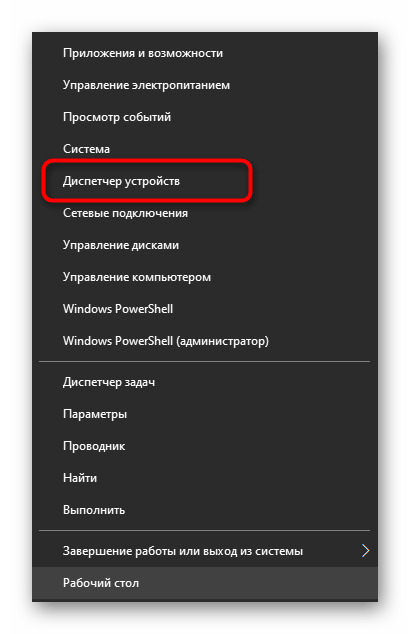 Приложения и возможности
Управление электропитанием
Просмотр событий
Система
Диспетчер устройств
Сетевые подключения
Управление дисками
Управление компьютером
Windows PowerShell
Windows PowerShell (администратор)

Диспетчер задач
Параметры
Проводник
Найти
Выполнить

Завершение работы или выход из системы
Рабочий стол